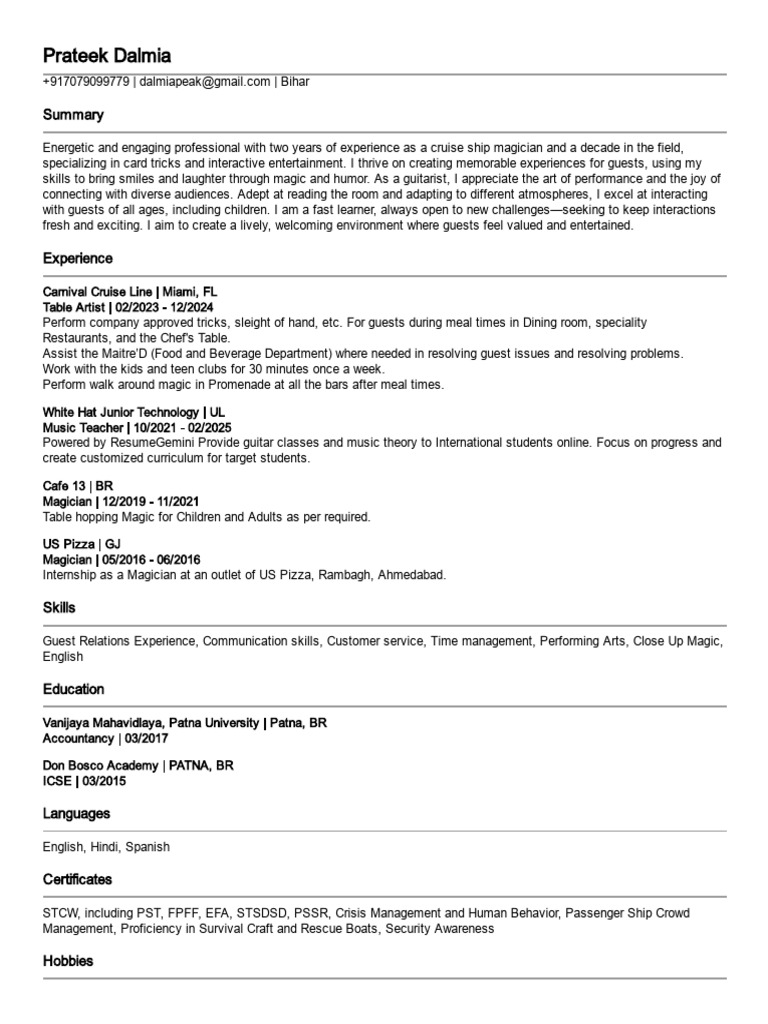 Prateek Dalmia

+917079099779 | dalmiapeak@gmail.com | Bihar

Summary

Energetic and engaging professional with two years of experience as a cruise ship magician and a decade in the field, specializing in card tricks and interactive entertainment. I thrive on creating memorable experiences for guests, using my skills to bring smiles and laughter through magic and humor. As a guitarist, I appreciate the art of performance and the joy of connecting with diverse audiences. Adept at reading the room and adapting to different atmospheres, I excel at interacting with guests of all ages, including children. I am a fast learner, always open to new challenges—seeking to keep interactions fresh and exciting. I aim to create a lively, welcoming environment where guests feel valued and entertained.

Experience

Carnival Cruise Line | Miami, FL
Table Artist | 02/2023 - 12/2024
Perform company approved tricks, sleight of hand, etc. For guests during meal times in Dining room, speciality Restaurants, and the Chef's Table.
Assist the Maitre'D (Food and Beverage Department) where needed in resolving guest issues and resolving problems.
Work with the kids and teen clubs for 30 minutes once a week.
Perform walk around magic in Promenade at all the bars after meal times.

White Hat Junior Technology | UL
Music Teacher | 10/2021 - 02/2025
Powered by ResumeGemini Provide guitar classes and music theory to International students online. Focus on progress and create customized curriculum for target students.

Cafe 13 | BR
Magician | 12/2019 - 11/2021
Table hopping Magic for Children and Adults as per required.

US Pizza | GJ
Magician | 05/2016 - 06/2016
Internship as a Magician at an outlet of US Pizza, Rambagh, Ahmedabad.

Skills

Guest Relations Experience, Communication skills, Customer service, Time management, Performing Arts, Close Up Magic, English

Education

Vanijaya Mahavidlaya, Patna University | Patna, BR
Accountancy | 03/2017

Don Bosco Academy | PATNA, BR
ICSE | 03/2015

Languages

English, Hindi, Spanish

Certificates

STCW, including PST, FPFF, EFA, STSDSD, PSSR, Crisis Management and Human Behavior, Passenger Ship Crowd Management, Proficiency in Survival Craft and Rescue Boats, Security Awareness

Hobbies